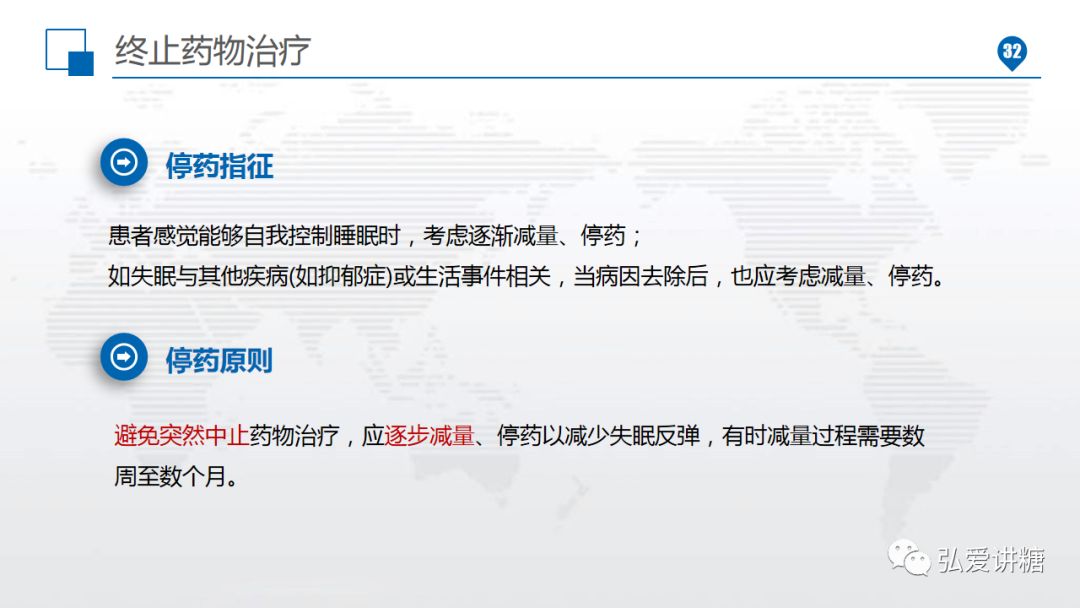 终止药物治疗

32

停药指征

患者感觉能够自我控制睡眠时，考虑逐渐减量、停药；

如失眠与其他疾病(如抑郁症)或生活事件相关，当病因去除后，也应考虑减量、停药。

停药原则

避免突然中止药物治疗，应逐步减量、停药以减少失眠反弹，有时减量过程需要数周至数个月。

弘爱讲糖